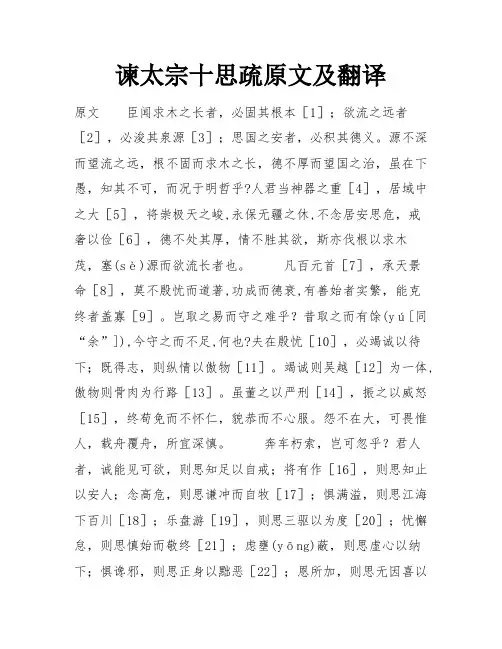 谏太宗十思疏原文及翻译

原文　　臣闻求木之长者，必固其根本［1］；欲流之远者［2］，必浚其泉源［3］；思国之安者，必积其德义。源不深而望流之远，根不固而求木之长，德不厚而望国之治，虽在下愚，知其不可，而况于明哲乎?人君当神器之重［4］，居域中之大［5］，将崇极天之峻，永保无疆之休，不念居安思危，戒奢以俭［6］，德不处其厚，情不胜其欲，斯亦伐根以求木茂，塞(sè)源而欲流长者也。　　凡百元首［7］，承天景命［8］，莫不殷忧而道著，功成而德衰，有善始者实繁，能克终者盖寡［9］。岂取之易而守之难乎？昔取之而有馀(yú[同“余”])，今守之而不足，何也?夫在殷忧［10］，必竭诚以待下；既得志，则纵情以傲物［11］。竭诚则吴越［12］为一体，傲物则骨肉为行路［13］。虽董之以严刑［14］，振之以威怒［15］，终苟免而不怀仁，貌恭而不心服。怨不在大，可畏惟人，载舟覆舟，所宜深慎。　　奔车朽索，岂可忽乎？君人者，诚能见可欲，则思知足以自戒；将有作［16］，则思知止以安人；念高危，则思谦冲而自牧［17］；惧满溢，则思江海下百川［18］；乐盘游［19］，则思三驱以为度［20］；忧懈怠，则思慎始而敬终［21］；虑壅(yōng)蔽，则思虚心以纳下；惧谗邪，则思正身以黜恶［22］；恩所加，则思无因喜以